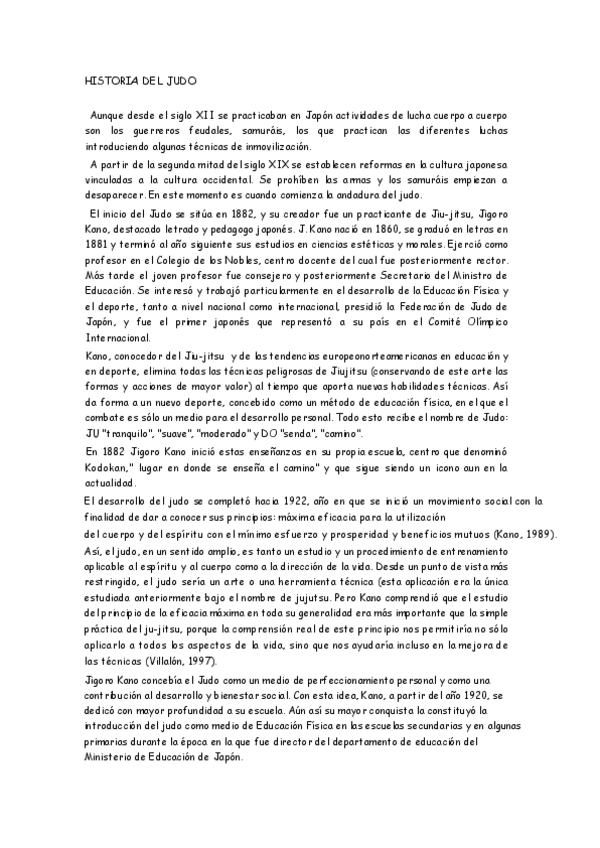 HISTORIA DEL JUDO

Aunque desde el siglo XII se practicaban en Japón actividades de lucha cuerpo a cuerpo son los guerreros feudales, samuráis, los que practican las diferentes luchas introduciendo algunas técnicas de inmovilización.

A partir de la segunda mitad del siglo XIX se establecen reformas en la cultura japonesa vinculadas a la cultura occidental. Se prohíben las armas y los samuráis empiezan a desaparecer. En este momento es cuando comienza la andadura del judo.

El inicio del Judo se sitúa en 1882, y su creador fue un practicante de Jiu-jitsu, Jigoro Kano, destacado letrado y pedagogo japonés. J. Kano nació en 1860, se graduó en letras en 1881 y terminó al año siguiente sus estudios en ciencias estéticas y morales. Ejerció como profesor en el Colegio de los Nobles, centro docente del cual fue posteriormente rector. Más tarde el joven profesor fue consejero y posteriormente Secretario del Ministro de Educación. Se interesó y trabajó particularmente en el desarrollo de la Educación Física y el deporte, tanto a nivel nacional como internacional, presidió la Federación de Judo de Japón, y fue el primer japonés que representó a su país en el Comité Olímpico Internacional.

Kano, conocedor del Jiu-jitsu y de las tendencias europeonorteamericanas en educación y en deporte, elimina todas las técnicas peligrosas de Jiujitsu (conservando de este arte las formas y acciones de mayor valor) al tiempo que aporta nuevas habilidades técnicas. Así da forma a un nuevo deporte, concebido como un método de educación física, en el que el combate es sólo un medio para el desarrollo personal. Todo esto recibe el nombre de Judo: JU "tranquilo", "suave", "moderado" y DO "senda", "camino".

En 1882 Jigoro Kano inició estas enseñanzas en su propia escuela, centro que denominó Kodokan," lugar en donde se enseña el camino" y que sigue siendo un icono aun en la actualidad.

El desarrollo del judo se completó hacia 1922, año en que se inició un movimiento social con la finalidad de dar a conocer sus principios: máxima eficacia para la utilización del cuerpo y del espíritu con el mínimo esfuerzo y prosperidad y beneficios mutuos (Kano, 1989).

Así, el judo, en un sentido amplio, es tanto un estudio y un procedimiento de entrenamiento aplicable al espíritu y al cuerpo como a la dirección de la vida. Desde un punto de vista más restringido, el judo sería un arte o una herramienta técnica (esta aplicación era la única estudiada anteriormente bajo el nombre de jujutsu. Pero Kano comprendió que el estudio del principio de la eficacia máxima en toda su generalidad era más importante que la simple práctica del ju-jitsu, porque la comprensión real de este principio nos permitiría no sólo aplicarlo a todos los aspectos de la vida, sino que nos ayudaría incluso en la mejora de las técnicas (Villalón, 1997).

Jigoro Kano concebía el Judo como un medio de perfeccionamiento personal y como una contribución al desarrollo y bienestar social. Con esta idea, Kano, a partir del año 1920, se dedicó con mayor profundidad a su escuela. Aún así su mayor conquista la constituyó la introducción del judo como medio de Educación Física en las escuelas secundarias y en algunas primarias durante la época en la que fue director del departamento de educación del Ministerio de Educación de Japón.